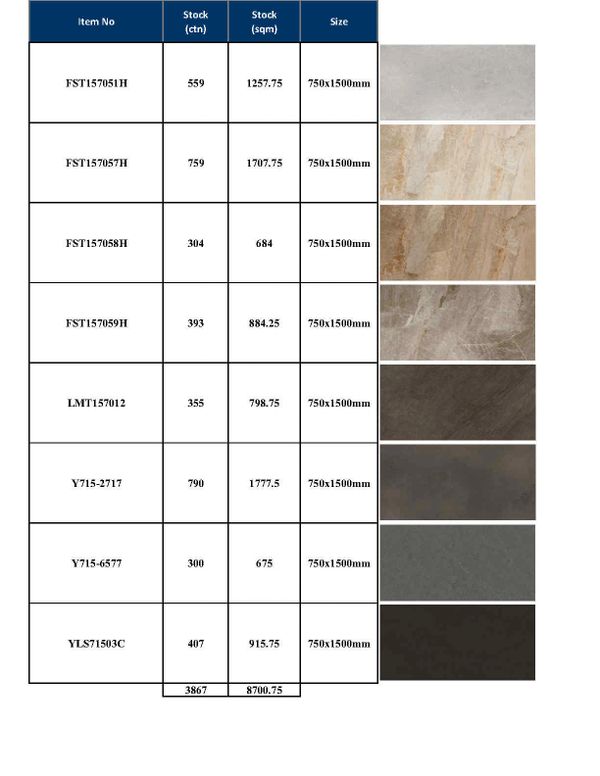 | Item No | Stock (ctn) | Stock (sqm) | Size |
|---|---|---|---|
| FST157051H | 559 | 1257.75 | 750x1500mm |
| FST157057H | 759 | 1707.75 | 750x1500mm |
| FST157058H | 304 | 684 | 750x1500mm |
| FST157059H | 393 | 884.25 | 750x1500mm |
| LMT157012 | 355 | 798.75 | 750x1500mm |
| Y715-2717 | 790 | 1777.5 | 750x1500mm |
| Y715-6577 | 300 | 675 | 750x1500mm |
| YLS71503C | 407 | 915.75 | 750x1500mm |
|  | 3867 | 8700.75 |  |